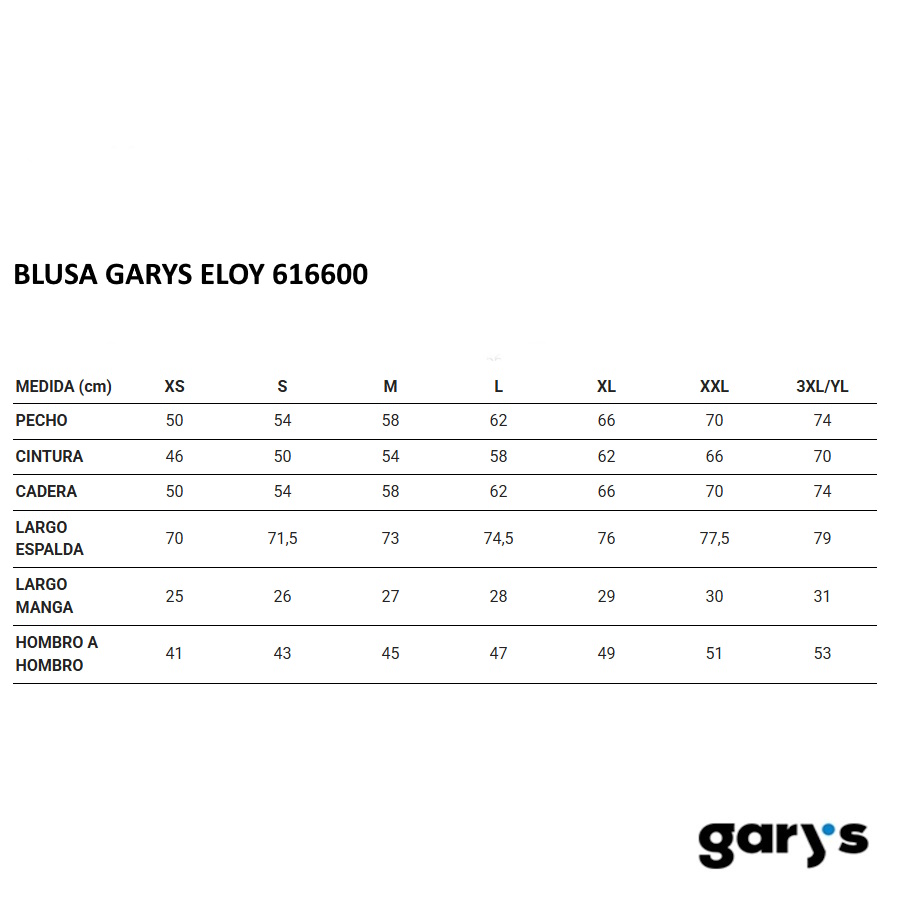 BLUSA GARYS ELOY 616600

| MEDIDA (cm) | XS | S | M | L | XL | XXL | 3XL/YL |
|---|---|---|---|---|---|---|---|
| PECHO | 50 | 54 | 58 | 62 | 66 | 70 | 74 |
| CINTURA | 46 | 50 | 54 | 58 | 62 | 66 | 70 |
| CADERA | 50 | 54 | 58 | 62 | 66 | 70 | 74 |
| LARGO ESPALDA | 70 | 71,5 | 73 | 74,5 | 76 | 77,5 | 79 |
| LARGO MANGA | 25 | 26 | 27 | 28 | 29 | 30 | 31 |
| HOMBRO A HOMBRO | 41 | 43 | 45 | 47 | 49 | 51 | 53 |

gary's